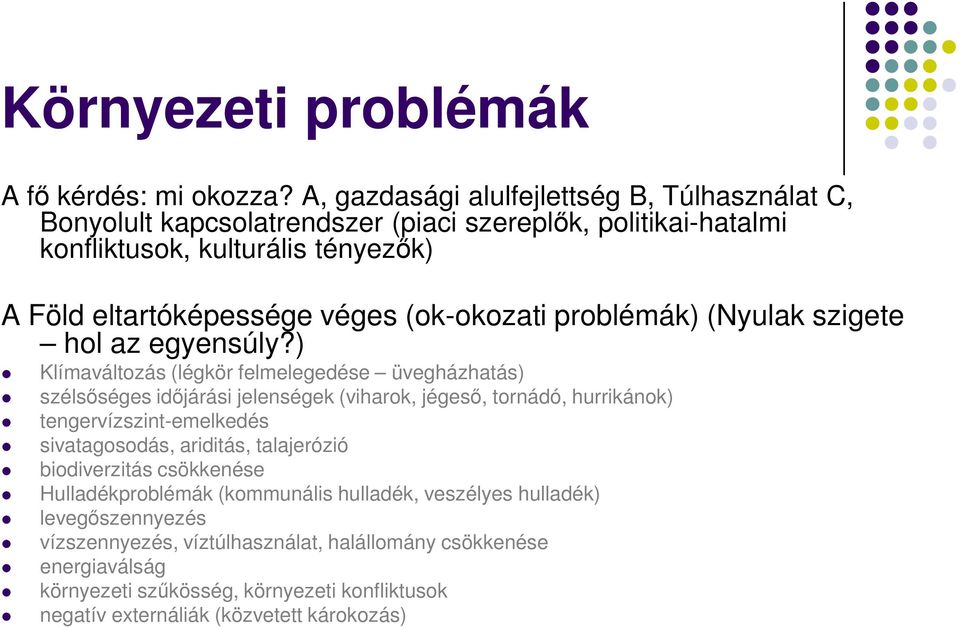 Környezeti problémák

A fő kérdés: mi okozza? A, gazdasági alulfejlettség B, Túlhasználat C, Bonyolult kapcsolatrendszer (piaci szereplők, politikai-hatalmi konfliktusok, kulturális tényezők)

A Föld eltartóképessége véges (ok-okozati problémák) (Nyulak szigete – hol az egyensúly?)

- Klímaváltozás (légkör felmelegedése – üvegházhatás)
- szélsőséges időjárási jelenségek (viharok, jégeső, tornádó, hurrikánok)
- tengervízszint-emelkedés
- sivatagosodás, ariditás, talajerózió
- biodiverzitás csökkenése
- Hulladékproblémák (kommunális hulladék, veszélyes hulladék)
- levegőszennyezés
- vízszennyezés, víztúlhasználat, halállomány csökkenése
- energiaválság
- környezeti szűkösség, környezeti konfliktusok
- negatív externáliák (közvetett károkozás)